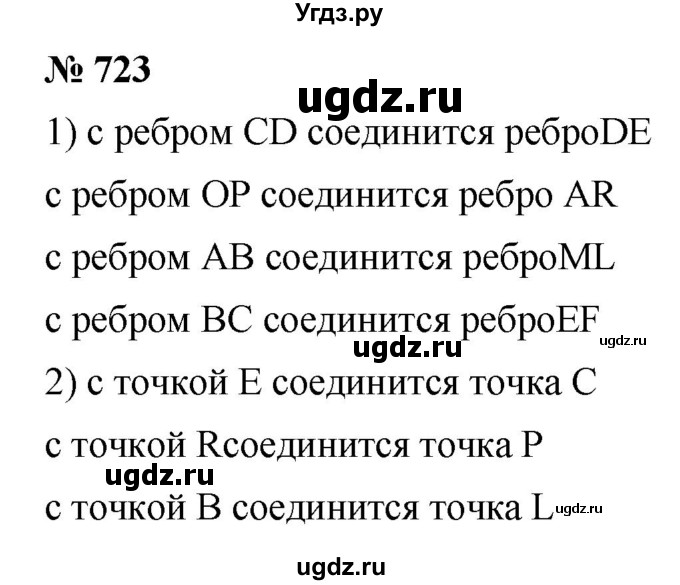 Угдз.ру

№ 723

ugdz.ru

1) с ребром CD соединится реброDE

с ребром OP соединится ребро AR

с ребром AB соединится реброML

с ребром BC соединится реброEF

ugdz.ru

ugdz.ru

2) с точкой E соединится точка C

с точкой Rсоединится точка P

ugdz.ru

с точкой B соединится точка L

ugdz.ru

ugdz.ru